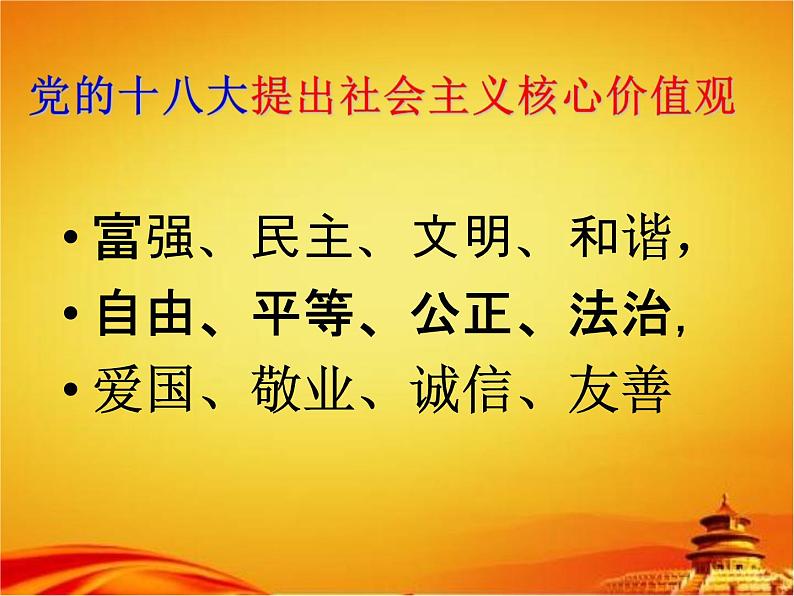 党的十八大提出社会主义核心价值观

• 富强、民主、文明、和谐，
• 自由、平等、公正、法治，
• 爱国、敬业、诚信、友善